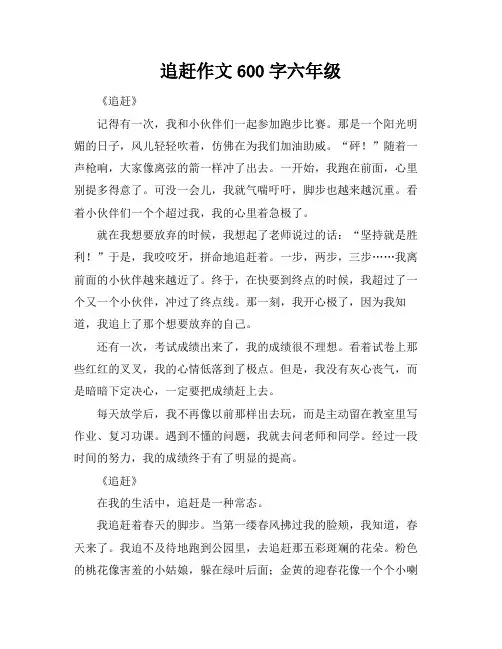 追赶作文 600 字六年级

《追赶》

记得有一次，我和小伙伴们一起参加跑步比赛。那是一个阳光明媚的日子，风儿轻轻吹着，仿佛在为我们加油助威。“砰！”随着一声枪响，大家像离弦的箭一样冲了出去。一开始，我跑在前面，心里别提多得意了。可没一会儿，我就气喘吁吁，脚步也越来越沉重。看着小伙伴们一个个超过我，我的心里着急极了。

就在我想要放弃的时候，我想起了老师说过的话：“坚持就是胜利！”于是，我咬咬牙，拼命地追赶着。一步，两步，三步……我离前面的小伙伴越来越近了。终于，在快要到终点的时候，我超过了一个又一个小伙伴，冲过了终点线。那一刻，我开心极了，因为我知道，我追上了那个想要放弃的自己。

还有一次，考试成绩出来了，我的成绩很不理想。看着试卷上那些红红的叉叉，我的心情低落到了极点。但是，我没有灰心丧气，而是暗暗下定决心，一定要把成绩赶上去。

每天放学后，我不再像以前那样出去玩，而是主动留在教室里写作业、复习功课。遇到不懂的问题，我就去问老师和同学。经过一段时间的努力，我的成绩终于有了明显的提高。

《追赶》

在我的生活中，追赶是一种常态。

我追赶着春天的脚步。当第一缕春风拂过我的脸颊，我知道，春天来了。我迫不及待地跑到公园里，去追赶那五彩斑斓的花朵。粉色的桃花像害羞的小姑娘，躲在绿叶后面；金黄的迎春花像一个个小喇